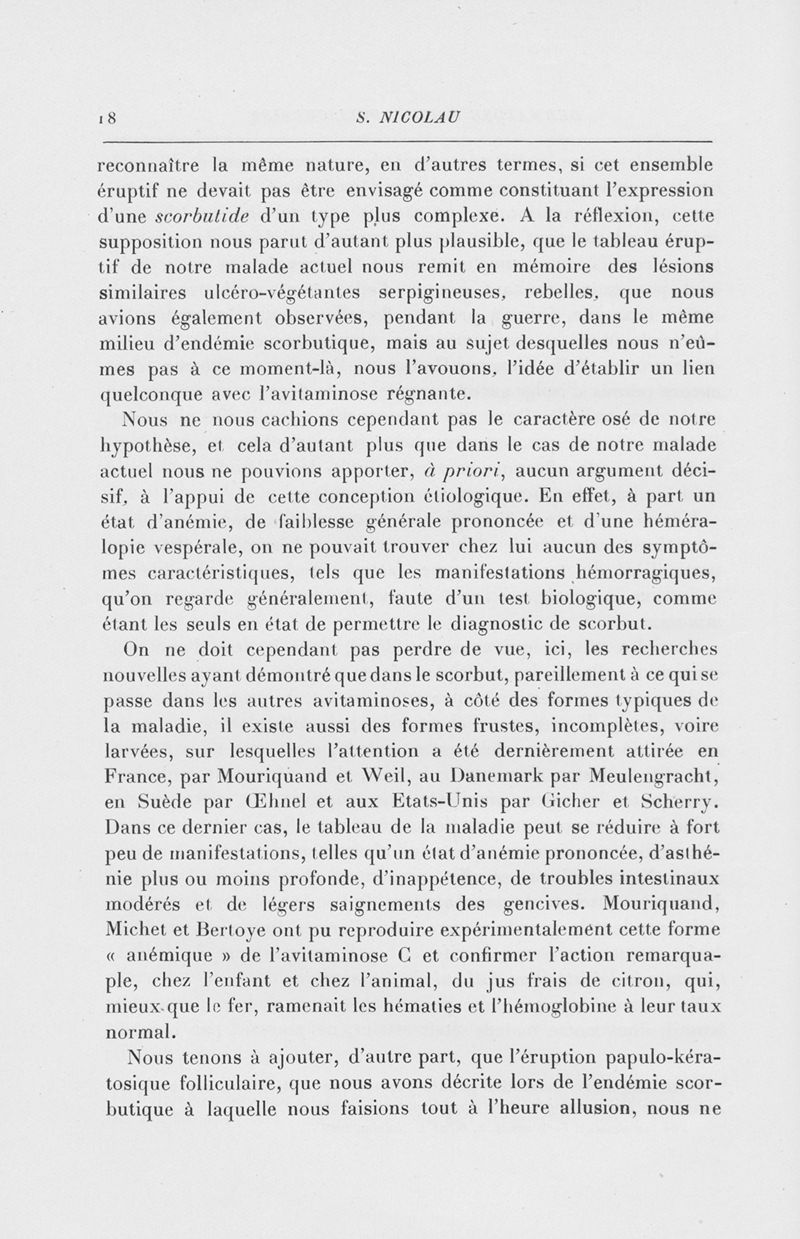 18 S. NICOLAU

reconnaître la même nature, en d'autres termes, si cet ensemble éruptif ne devait pas être envisagé comme constituant l'expression d'une scorbutide d'un type plus complexe. A la réflexion, cette supposition nous parut d'autant plus plausible, que le tableau éruptif de notre malade actuel nous remit en mémoire des lésions similaires ulcéro-végétantes serpigineuses, rebelles, que nous avions également observées, pendant la guerre, dans le même milieu d'endémie scorbutique, mais au sujet desquelles nous n'eûmes pas à ce moment-là, nous l'avouons, l'idée d'établir un lien quelconque avec l'avitaminose régnante.

Nous ne nous cachions cependant pas le caractère osé de notre hypothèse, et cela d'autant plus que dans le cas de notre malade actuel nous ne pouvions apporter, à priori, aucun argument décisif, à l'appui de cette conception étiologique. En effet, à part un état d'anémie, de faiblesse générale prononcée et d'une héméralopie vespérale, on ne pouvait trouver chez lui aucun des symptômes caractéristiques, tels que les manifestations hémorragiques, qu'on regarde généralement, faute d'un test biologique, comme étant les seuls en état de permettre le diagnostic de scorbut.

On ne doit cependant pas perdre de vue, ici, les recherches nouvelles ayant démontré que dans le scorbut, pareillement à ce qui se passe dans les autres avitaminoses, à côté des formes typiques de la maladie, il existe aussi des formes frustes, incomplètes, voire larvées, sur lesquelles l'attention a été dernièrement attirée en France, par Mouriquand et Weil, au Danemark par Meulengracht, en Suède par Œhnel et aux Etats-Unis par Gicher et Scherry. Dans ce dernier cas, le tableau de la maladie peut se réduire à fort peu de manifestations, telles qu'un état d'anémie prononcée, d'asthénie plus ou moins profonde, d'inappétence, de troubles intestinaux modérés et de légers saignements des gencives. Mouriquand, Michet et Bertoye ont pu reproduire expérimentalement cette forme « anémique » de l'avitaminose C et confirmer l'action remarquaple, chez l'enfant et chez l'animal, du jus frais de citron, qui, mieux que le fer, ramenait les hématies et l'hémoglobine à leur taux normal.

Nous tenons à ajouter, d'autre part, que l'éruption papulo-kératosique folliculaire, que nous avons décrite lors de l'endémie scorbutique à laquelle nous faisions tout à l'heure allusion, nous ne